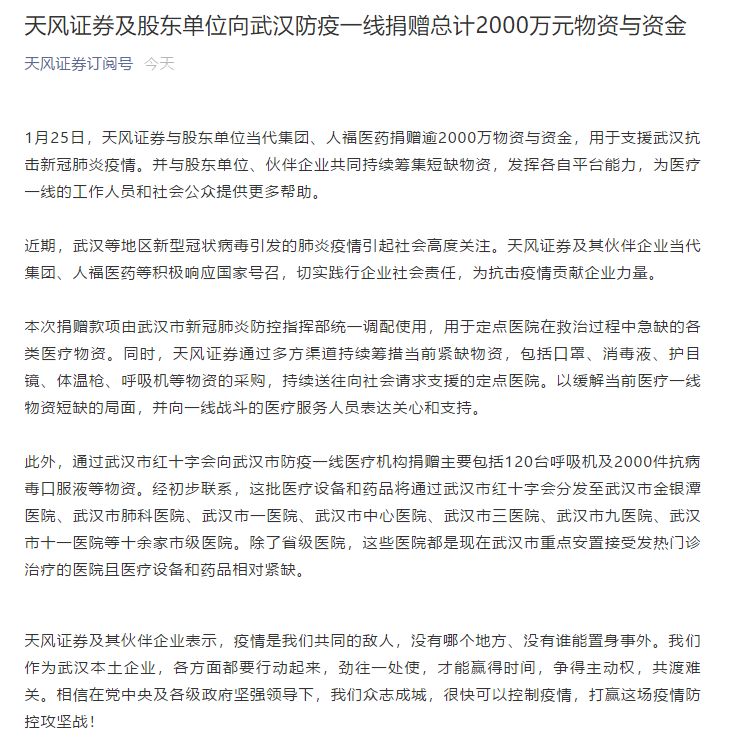 天风证券及股东单位向武汉防疫一线捐赠总计2000万元物资与资金

天风证券订阅号 今天

1月25日，天风证券与股东单位当代集团、人福医药捐赠逾2000万物资与资金，用于支援武汉抗击新冠肺炎疫情。并与股东单位、伙伴企业共同持续筹集短缺物资，发挥各自平台能力，为医疗一线的工作人员和社会公众提供更多帮助。

近期，武汉等地区新型冠状病毒引发的肺炎疫情引起社会高度关注。天风证券及其伙伴企业当代集团、人福医药等积极响应国家号召，切实践行企业社会责任，为抗击疫情贡献企业力量。

本次捐赠款项由武汉市新冠肺炎防控指挥部统一调配使用，用于定点医院在救治过程中急缺的各类医疗物资。同时，天风证券通过多方渠道持续筹措当前紧缺物资，包括口罩、消毒液、护目镜、体温枪、呼吸机等物资的采购，持续送往向社会请求支援的定点医院。以缓解当前医疗一线物资短缺的局面，并向一线战斗的医疗服务人员表达关心和支持。

此外，通过武汉市红十字会向武汉市防疫一线医疗机构捐赠主要包括120台呼吸机及2000件抗病毒口服液等物资。经初步联系，这批医疗设备和药品将通过武汉市红十字会分发至武汉市金银潭医院、武汉市肺科医院、武汉市一医院、武汉市中心医院、武汉市三医院、武汉市九医院、武汉市十一医院等十余家市级医院。除了省级医院，这些医院都是现在武汉市重点安置接受发热门诊治疗的医院且医疗设备和药品相对紧缺。

天风证券及其伙伴企业表示，疫情是我们共同的敌人，没有哪个地方、没有谁能置身事外。我们作为武汉本土企业，各方面都要行动起来，劲往一处使，才能赢得时间，争得主动权，共渡难关。相信在党中央及各级政府坚强领导下，我们众志成城，很快可以控制疫情，打赢这场疫情防控攻坚战！